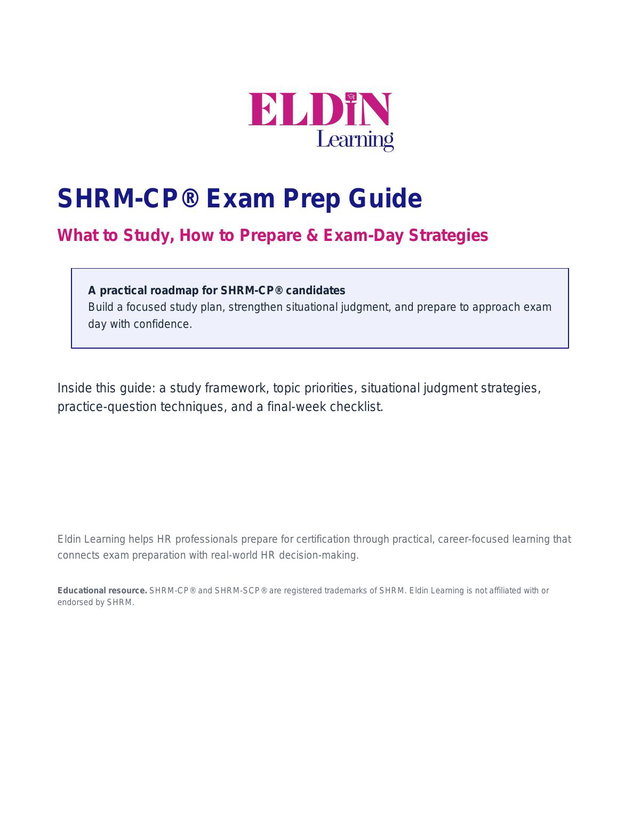 ELDiN
Learning

SHRM-CP® Exam Prep Guide

What to Study, How to Prepare & Exam-Day Strategies

A practical roadmap for SHRM-CP® candidates
Build a focused study plan, strengthen situational judgment, and prepare to approach exam day with confidence.

Inside this guide: a study framework, topic priorities, situational judgment strategies, practice-question techniques, and a final-week checklist.

Eldin Learning helps HR professionals prepare for certification through practical, career-focused learning that connects exam preparation with real-world HR decision-making.

Educational resource. SHRM-CP® and SHRM-SCP® are registered trademarks of SHRM. Eldin Learning is not affiliated with or endorsed by SHRM.